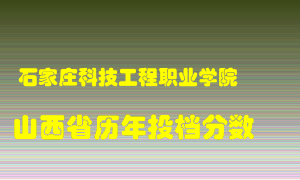 石家庄科技工程职业学院

山西省历年投档分数